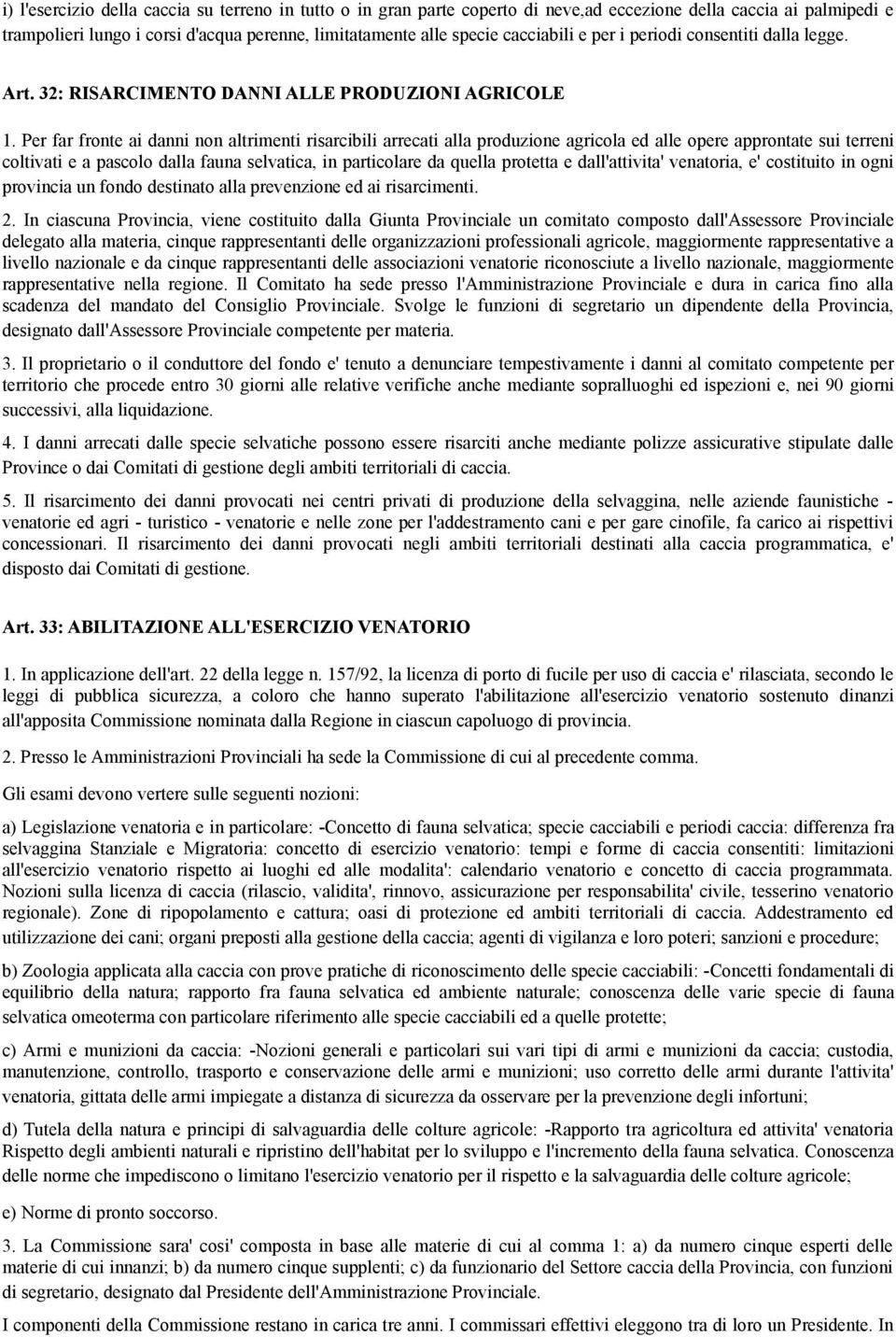 i) l'esercizio della caccia su terreno in tutto o in gran parte coperto di neve,ad eccezione della caccia ai palmipedi e trampolieri lungo i corsi d'acqua perenne, limitatamente alle specie cacciabili e per i periodi consentiti dalla legge.

Art. 32: RISARCIMENTO DANNI ALLE PRODUZIONI AGRICOLE

1. Per far fronte ai danni non altrimenti risarcibili arrecati alla produzione agricola ed alle opere approntate sui terreni coltivati e a pascolo dalla fauna selvatica, in particolare da quella protetta e dall'attivita' venatoria, e' costituito in ogni provincia un fondo destinato alla prevenzione ed ai risarcimenti.

2. In ciascuna Provincia, viene costituito dalla Giunta Provinciale un comitato composto dall'Assessore Provinciale delegato alla materia, cinque rappresentanti delle organizzazioni professionali agricole, maggiormente rappresentative a livello nazionale e da cinque rappresentanti delle associazioni venatorie riconosciute a livello nazionale, maggiormente rappresentative nella regione. Il Comitato ha sede presso l'Amministrazione Provinciale e dura in carica fino alla scadenza del mandato del Consiglio Provinciale. Svolge le funzioni di segretario un dipendente della Provincia, designato dall'Assessore Provinciale competente per materia.

3. Il proprietario o il conduttore del fondo e' tenuto a denunciare tempestivamente i danni al comitato competente per territorio che procede entro 30 giorni alle relative verifiche anche mediante sopralluoghi ed ispezioni e, nei 90 giorni successivi, alla liquidazione.

4. I danni arrecati dalle specie selvatiche possono essere risarciti anche mediante polizze assicurative stipulate dalle Province o dai Comitati di gestione degli ambiti territoriali di caccia.

5. Il risarcimento dei danni provocati nei centri privati di produzione della selvaggina, nelle aziende faunistiche - venatorie ed agri - turistico - venatorie e nelle zone per l'addestramento cani e per gare cinofile, fa carico ai rispettivi concessionari. Il risarcimento dei danni provocati negli ambiti territoriali destinati alla caccia programmatica, e' disposto dai Comitati di gestione.

Art. 33: ABILITAZIONE ALL'ESERCIZIO VENATORIO

1. In applicazione dell'art. 22 della legge n. 157/92, la licenza di porto di fucile per uso di caccia e' rilasciata, secondo le leggi di pubblica sicurezza, a coloro che hanno superato l'abilitazione all'esercizio venatorio sostenuto dinanzi all'apposita Commissione nominata dalla Regione in ciascun capoluogo di provincia.

2. Presso le Amministrazioni Provinciali ha sede la Commissione di cui al precedente comma.

Gli esami devono vertere sulle seguenti nozioni:

a) Legislazione venatoria e in particolare: -Concetto di fauna selvatica; specie cacciabili e periodi caccia: differenza fra selvaggina Stanziale e Migratoria: concetto di esercizio venatorio: tempi e forme di caccia consentiti: limitazioni all'esercizio venatorio rispetto ai luoghi ed alle modalita': calendario venatorio e concetto di caccia programmata. Nozioni sulla licenza di caccia (rilascio, validita', rinnovo, assicurazione per responsabilita' civile, tesserino venatorio regionale). Zone di ripopolamento e cattura; oasi di protezione ed ambiti territoriali di caccia. Addestramento ed utilizzazione dei cani; organi preposti alla gestione della caccia; agenti di vigilanza e loro poteri; sanzioni e procedure;

b) Zoologia applicata alla caccia con prove pratiche di riconoscimento delle specie cacciabili: -Concetti fondamentali di equilibrio della natura; rapporto fra fauna selvatica ed ambiente naturale; conoscenza delle varie specie di fauna selvatica omeoterma con particolare riferimento alle specie cacciabili ed a quelle protette;

c) Armi e munizioni da caccia: -Nozioni generali e particolari sui vari tipi di armi e munizioni da caccia; custodia, manutenzione, controllo, trasporto e conservazione delle armi e munizioni; uso corretto delle armi durante l'attivita' venatoria, gittata delle armi impiegate a distanza di sicurezza da osservare per la prevenzione degli infortuni;

d) Tutela della natura e principi di salvaguardia delle colture agricole: -Rapporto tra agricoltura ed attivita' venatoria Rispetto degli ambienti naturali e ripristino dell'habitat per lo sviluppo e l'incremento della fauna selvatica. Conoscenza delle norme che impediscono o limitano l'esercizio venatorio per il rispetto e la salvaguardia delle colture agricole;

e) Norme di pronto soccorso.

3. La Commissione sara' cosi' composta in base alle materie di cui al comma 1: a) da numero cinque esperti delle materie di cui innanzi; b) da numero cinque supplenti; c) da funzionario del Settore caccia della Provincia, con funzioni di segretario, designato dal Presidente dell'Amministrazione Provinciale.

I componenti della Commissione restano in carica tre anni. I commissari effettivi eleggono tra di loro un Presidente. In